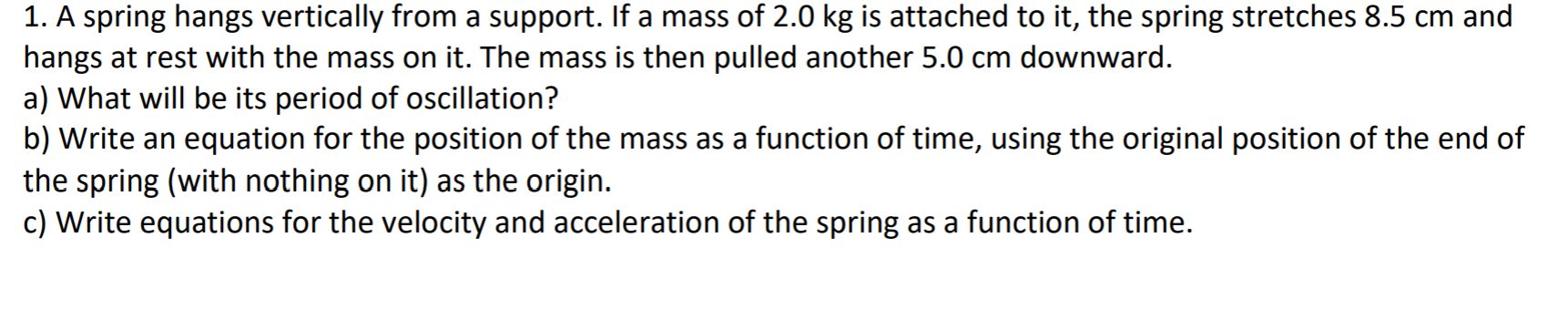 1. A spring hangs vertically from a support. If a mass of 2.0 kg is attached to it, the spring stretches 8.5 cm and hangs at rest with the mass on it. The mass is then pulled another 5.0 cm downward.
a) What will be its period of oscillation?
b) Write an equation for the position of the mass as a function of time, using the original position of the end of the spring (with nothing on it) as the origin.
c) Write equations for the velocity and acceleration of the spring as a function of time.